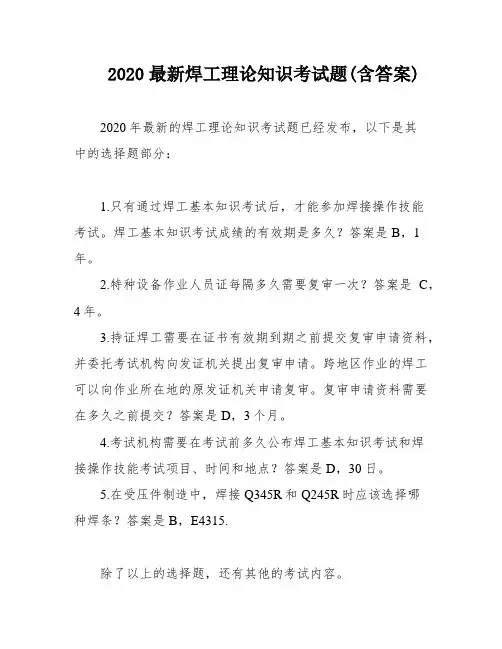 2020 最新焊工理论知识考试题(含答案)

2020 年最新的焊工理论知识考试题已经发布，以下是其中的选择题部分：

1.只有通过焊工基本知识考试后，才能参加焊接操作技能考试。焊工基本知识考试成绩的有效期是多久？答案是 B，1 年。

2.特种设备作业人员证每隔多久需要复审一次？答案是 C，4 年。

3.持证焊工需要在证书有效期到期之前提交复审申请资料，并委托考试机构向发证机关提出复审申请。跨地区作业的焊工可以向作业所在地的原发证机关申请复审。复审申请资料需要在多久之前提交？答案是 D，3 个月。

4.考试机构需要在考试前多久公布焊工基本知识考试和焊接操作技能考试项目、时间和地点？答案是 D，30 日。

5.在受压件制造中，焊接 Q345R 和 Q245R 时应该选择哪种焊条？答案是 B，E4315.

除了以上的选择题，还有其他的考试内容。